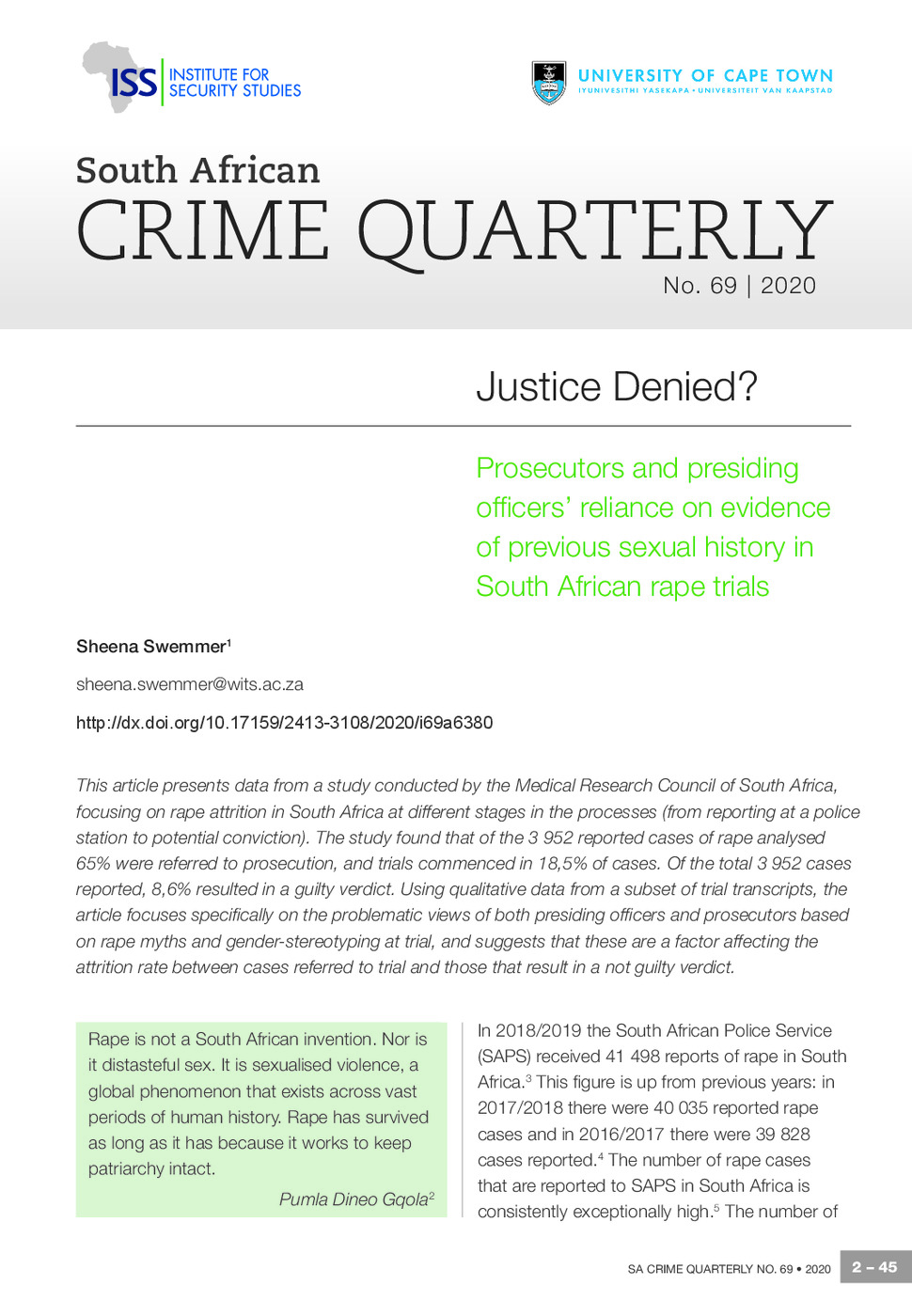 ISS INSTITUTE FOR SECURITY STUDIES

UNIVERSITY OF CAPE TOWN
IYUNIVESITHI YASEKAPA • UNIVERSITEIT VAN KAAPSTAD

South African
CRIME QUARTERLY
No. 69 | 2020

Justice Denied?

Prosecutors and presiding officers' reliance on evidence of previous sexual history in South African rape trials

Sheena Swemmer$^1$

sheena.swemmer@wits.ac.za

http://dx.doi.org/10.17159/2413-3108/2020/i69a6380

This article presents data from a study conducted by the Medical Research Council of South Africa, focusing on rape attrition in South Africa at different stages in the processes (from reporting at a police station to potential conviction). The study found that of the 3 952 reported cases of rape analysed 65% were referred to prosecution, and trials commenced in 18,5% of cases. Of the total 3 952 cases reported, 8,6% resulted in a guilty verdict. Using qualitative data from a subset of trial transcripts, the article focuses specifically on the problematic views of both presiding officers and prosecutors based on rape myths and gender-stereotyping at trial, and suggests that these are a factor affecting the attrition rate between cases referred to trial and those that result in a not guilty verdict.

Rape is not a South African invention. Nor is it distasteful sex. It is sexualised violence, a global phenomenon that exists across vast periods of human history. Rape has survived as long as it has because it works to keep patriarchy intact.

Pumla Dineo Gqola$^2$

In 2018/2019 the South African Police Service (SAPS) received 41 498 reports of rape in South Africa.$^3$ This figure is up from previous years: in 2017/2018 there were 40 035 reported rape cases and in 2016/2017 there were 39 828 cases reported.$^4$ The number of rape cases that are reported to SAPS in South Africa is consistently exceptionally high.$^5$ The number of

SA CRIME QUARTERLY NO. 69 • 2020 2 – 45